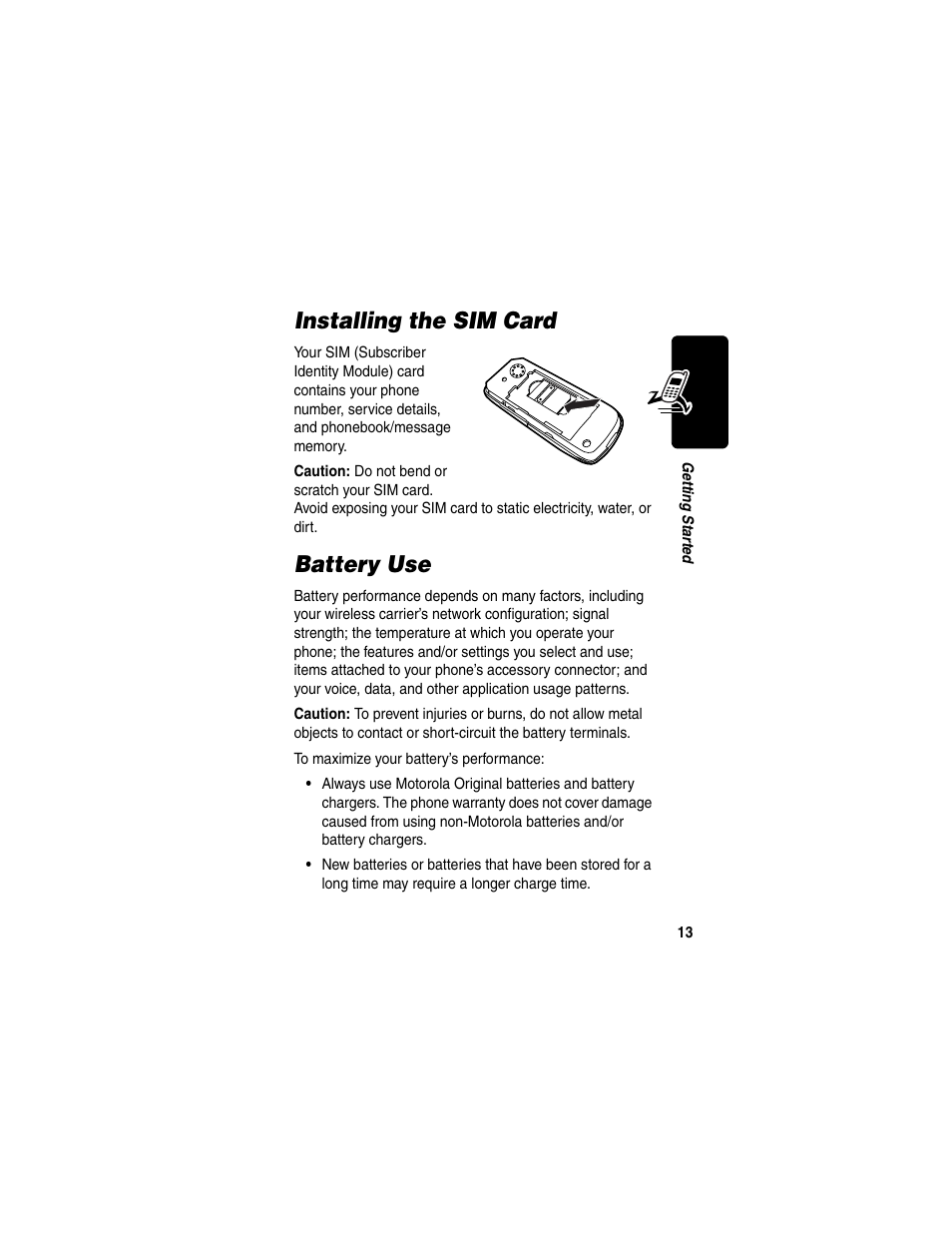 Installing the SIM Card

Your SIM (Subscriber Identity Module) card contains your phone number, service details, and phonebook/message memory.

Caution: Do not bend or scratch your SIM card. Avoid exposing your SIM card to static electricity, water, or dirt.

Battery Use

Battery performance depends on many factors, including your wireless carrier's network configuration; signal strength; the temperature at which you operate your phone; the features and/or settings you select and use; items attached to your phone's accessory connector; and your voice, data, and other application usage patterns.

Caution: To prevent injuries or burns, do not allow metal objects to contact or short-circuit the battery terminals.

To maximize your battery's performance:

• Always use Motorola Original batteries and battery chargers. The phone warranty does not cover damage caused from using non-Motorola batteries and/or battery chargers.

• New batteries or batteries that have been stored for a long time may require a longer charge time.

Getting Started

13